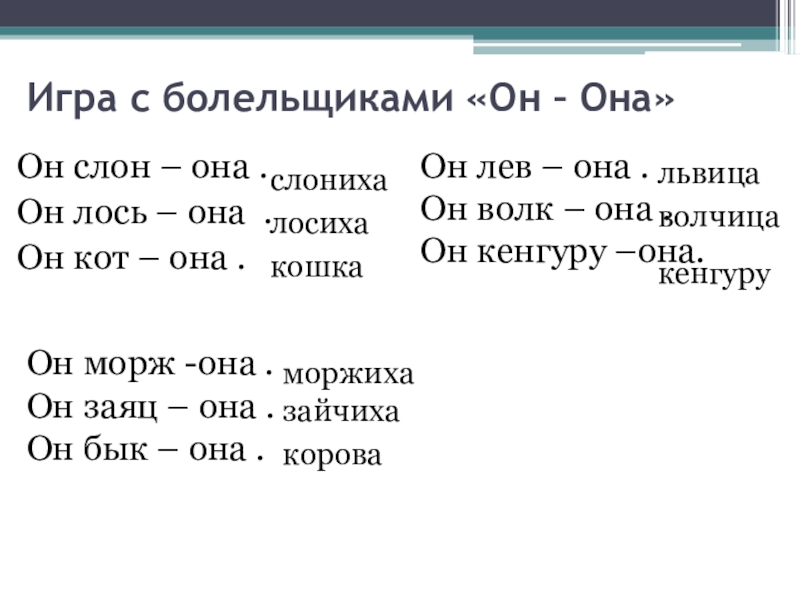 Игра с болельщиками «Он – Она»

Он слон – она . слониха
Он лось – она . лосиха
Он кот – она . кошка

Он лев – она . львица
Он волк – она волчица
Он кенгуру –она. кенгуру

Он морж -она . моржиха
Он заяц – она . зайчиха
Он бык – она . корова